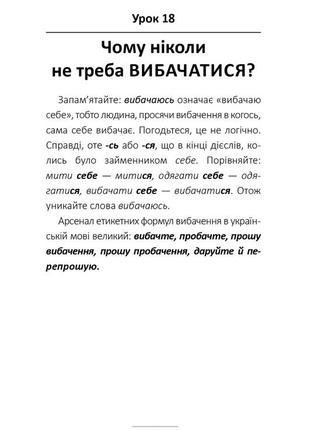 Урок 18

Чому ніколи не треба ВИБАЧАТИСЯ?

Запам'ятайте: вибачаюсь означає «вибачаю себе», тобто людина, просячи вибачення в когось, сама себе вибачає. Погодьтеся, це не логічно. Справді, оте -сь або -ся, що в кінці дієслів, колись було займенником себе. Порівняйте: мити себе — митися, одягати себе — одягатися, вибачати себе — вибачатися. Отож уникайте слова вибачаюсь.

Арсенал етикетних формул вибачення в українській мові великий: вибачте, пробачте, прошу вибачення, прошу пробачення, даруйте й перепрошую.